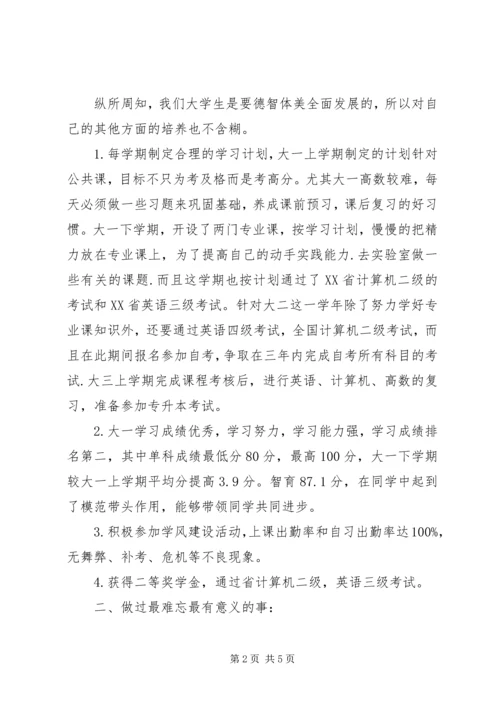 纵所周知，我们大学生是要德智体美全面发展的，所以对自己的其他方面的培养也不含糊。

1. 每学期制定合理的学习计划，大一上学期制定的计划针对公共课，目标不只为考及格而是考高分。尤其大一高数较难，每天必须做一些习题来巩固基础，养成课前预习，课后复习的好习惯。大一下学期，开设了两门专业课，按学习计划，慢慢的把精力放在专业课上，为了提高自己的动手实践能力.去实验室做一些有关的课题.而且这学期也按计划通过了XX省计算机二级的考试和XX省英语三级考试。针对大二这一学年除了努力学好专业课知识外，还要通过英语四级考试，全国计算机二级考试，而且在此期间报名参加自考，争取在三年内完成自考所有科目的考试.大三上学期完成课程考核后，进行英语、计算机、高数的复习，准备参加专升本考试。

2. 大一学习成绩优秀，学习努力，学习能力强，学习成绩排名第二，其中单科成绩最低分80分，最高100分，大一下学期较大一上学期平均分提高3.9分。智育87.1分，在同学中起到了模范带头作用，能够带领同学共同进步。

3. 积极参加学风建设活动，上课出勤率和自习出勤率达100%，无舞弊、补考、危机等不良现象。

4. 获得二等奖学金，通过省计算机二级，英语三级考试。

二、做过最难忘最有意义的事：

第2页 共5页